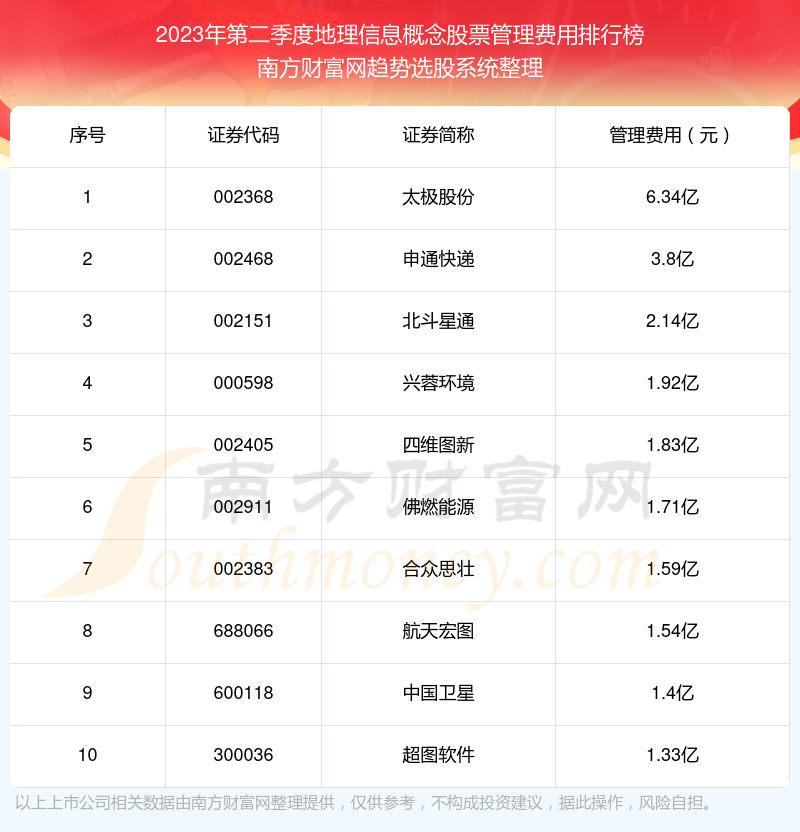 2023年第二季度地理信息概念股票管理费用排行榜
南方财富网趋势选股系统整理

| 序号 | 证券代码 | 证券简称 | 管理费用（元） |
|---|---|---|---|
| 1 | 002368 | 太极股份 | 6.34亿 |
| 2 | 002468 | 申通快递 | 3.8亿 |
| 3 | 002151 | 北斗星通 | 2.14亿 |
| 4 | 000598 | 兴蓉环境 | 1.92亿 |
| 5 | 002405 | 四维图新 | 1.83亿 |
| 6 | 002911 | 佛燃能源 | 1.71亿 |
| 7 | 002383 | 合众思壮 | 1.59亿 |
| 8 | 688066 | 航天宏图 | 1.54亿 |
| 9 | 600118 | 中国卫星 | 1.4亿 |
| 10 | 300036 | 超图软件 | 1.33亿 |

以上上市公司相关数据由南方财富网整理提供，仅供参考，不构成投资建议，据此操作，风险自担。

南方财富网
Southmoney.com